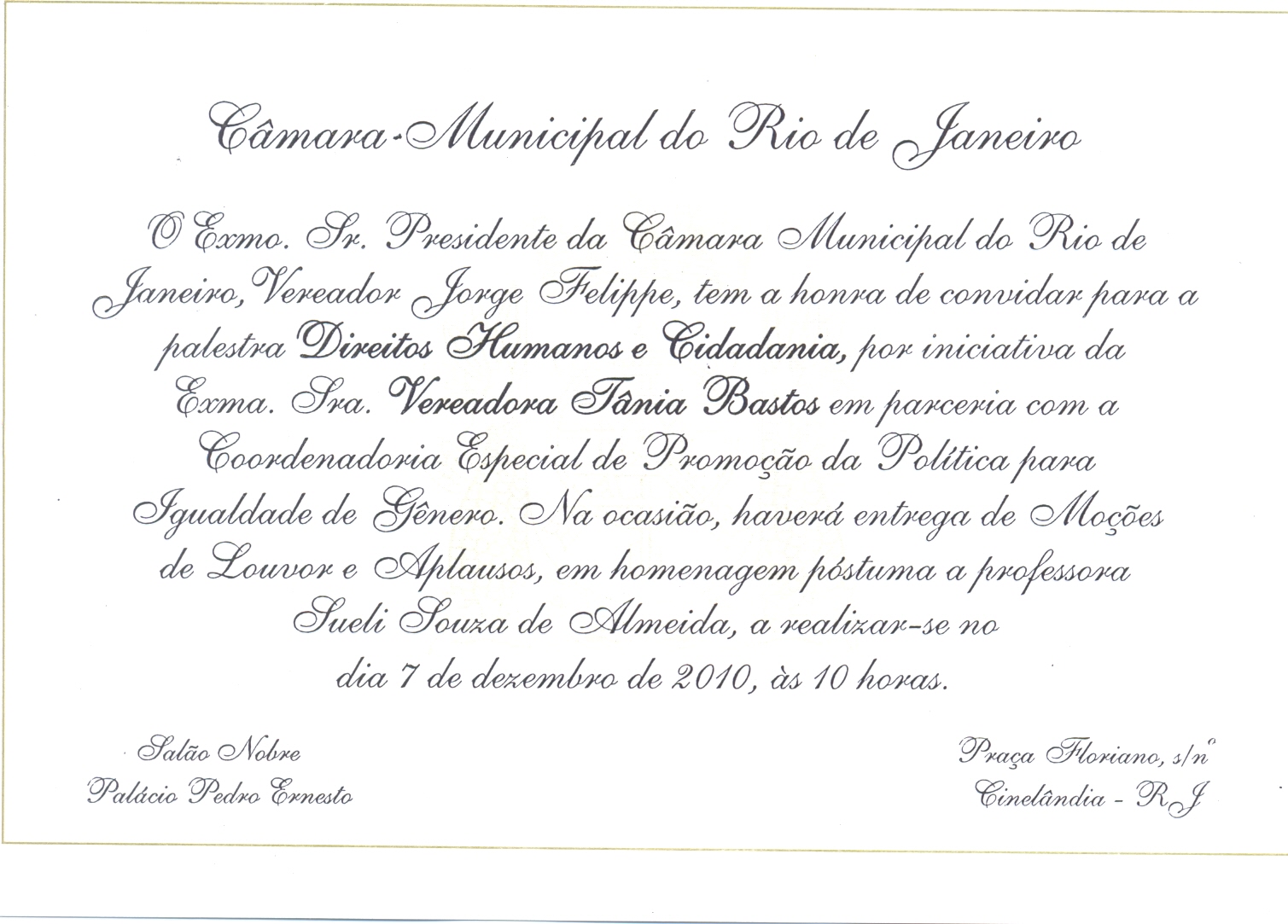 Câmara-Municipal do Rio de Janeiro

O Exmo. Sr. Presidente da Câmara Municipal do Rio de Janeiro, Vereador Jorge Felippe, tem a honra de convidar para a palestra Direitos Humanos e Cidadania, por iniciativa da Exma. Sra. Vereadora Tânia Bastos em parceria com a Coordenadoria Especial de Promoção da Política para Igualdade de Gênero. Na ocasião, haverá entrega de Moções de Louvor e Aplausos, em homenagem póstuma a professora Sueli Souza de Almeida, a realizar-se no dia 7 de dezembro de 2010, às 10 horas.

Salão Nobre
Palácio Pedro Ernesto

Praça Floriano, s/nº
Cinelândia - RJ